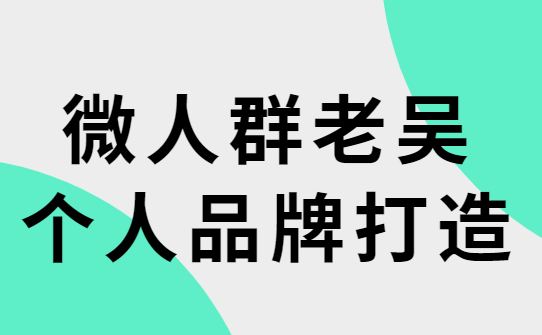 微人群老吴
个人品牌打造